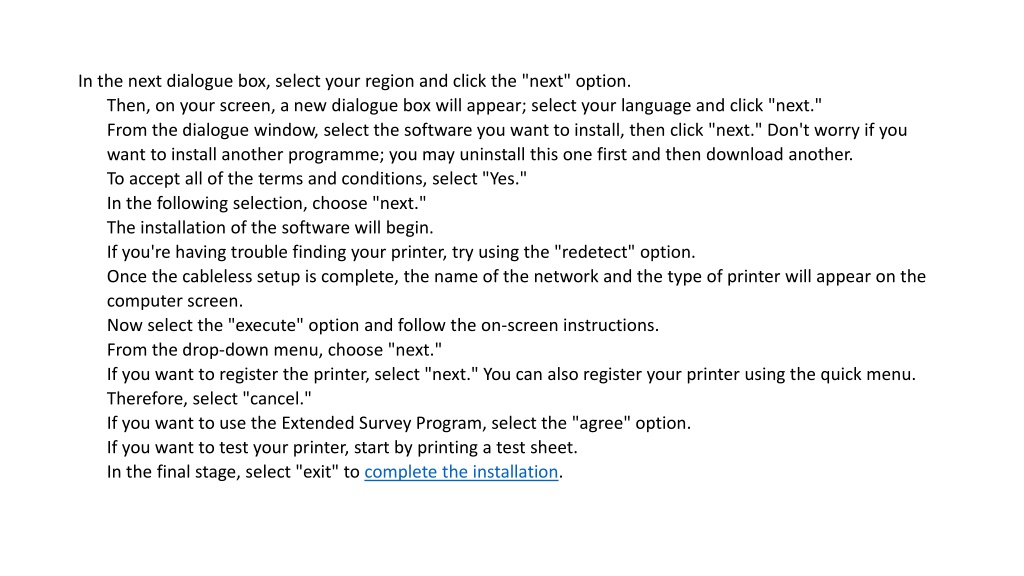 In the next dialogue box, select your region and click the "next" option.

Then, on your screen, a new dialogue box will appear; select your language and click "next."

From the dialogue window, select the software you want to install, then click "next." Don't worry if you want to install another programme; you may uninstall this one first and then download another.

To accept all of the terms and conditions, select "Yes."

In the following selection, choose "next."

The installation of the software will begin.

If you're having trouble finding your printer, try using the "redetect" option.

Once the cableless setup is complete, the name of the network and the type of printer will appear on the computer screen.

Now select the "execute" option and follow the on-screen instructions.

From the drop-down menu, choose "next."

If you want to register the printer, select "next." You can also register your printer using the quick menu. Therefore, select "cancel."

If you want to use the Extended Survey Program, select the "agree" option.

If you want to test your printer, start by printing a test sheet.

In the final stage, select "exit" to complete the installation.